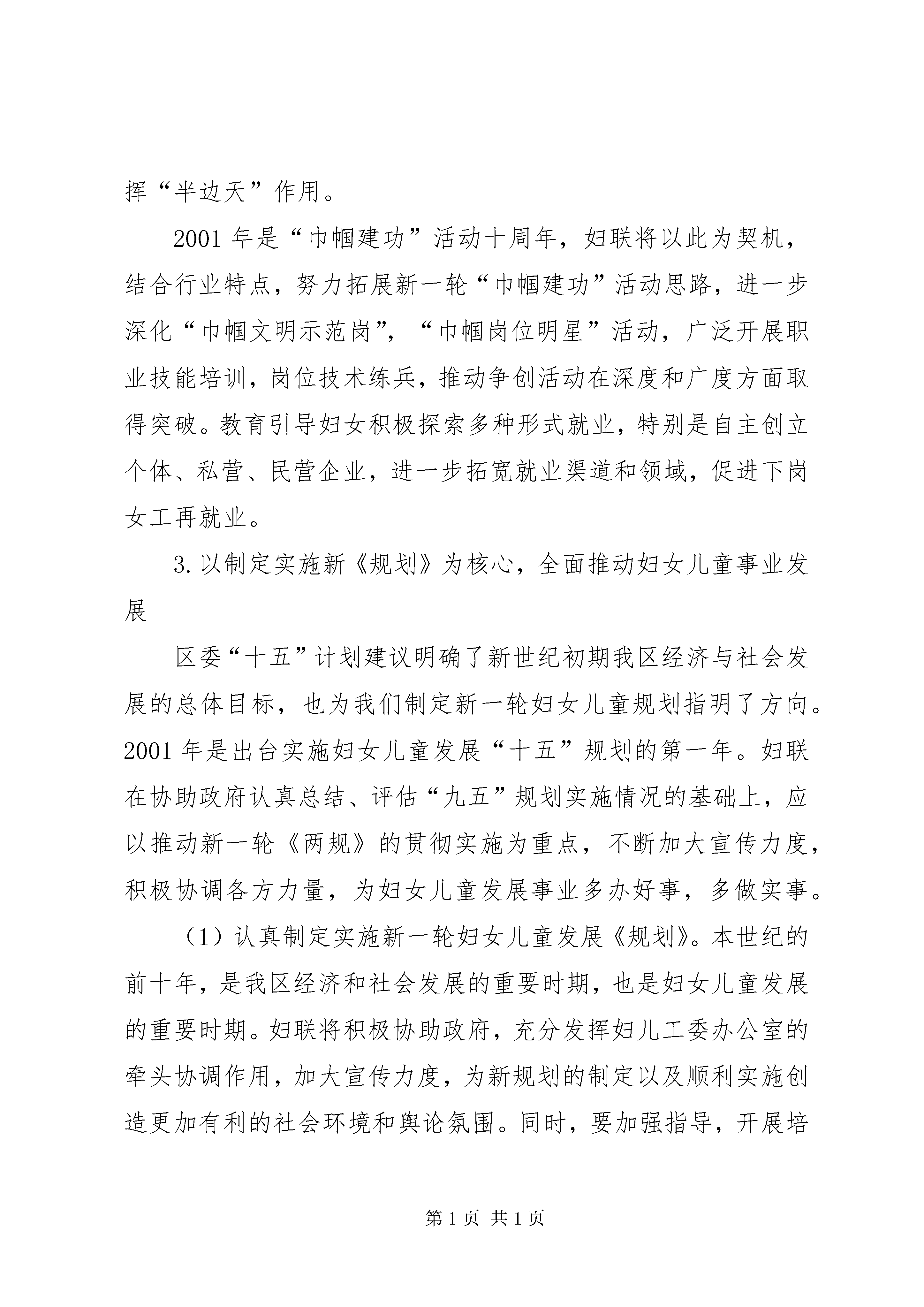 挥“半边天”作用。

2001 年是“巾帼建功”活动十周年，妇联将以此为契机，结合行业特点，努力拓展新一轮“巾帼建功”活动思路，进一步深化“巾帼文明示范岗”，“巾帼岗位明星”活动，广泛开展职业技能培训，岗位技术练兵，推动争创活动在深度和广度方面取得突破。教育引导妇女积极探索多种形式就业，特别是自主创立个体、私营、民营企业，进一步拓宽就业渠道和领域，促进下岗女工再就业。

3. 以制定实施新《规划》为核心，全面推动妇女儿童事业发展

区委“十五”计划建议明确了新世纪初期我区经济与社会发展的总体目标，也为我们制定新一轮妇女儿童规划指明了方向。2001 年是出台实施妇女儿童发展“十五”规划的第一年。妇联在协助政府认真总结、评估“九五”规划实施情况的基础上，应以推动新一轮《两规》的贯彻实施为重点，不断加大宣传力度，积极协调各方力量，为妇女儿童发展事业多办好事，多做实事。

（1）认真制定实施新一轮妇女儿童发展《规划》。本世纪的前十年，是我区经济和社会发展的重要时期，也是妇女儿童发展的重要时期。妇联将积极协助政府，充分发挥妇儿工委办公室的牵头协调作用，加大宣传力度，为新规划的制定以及顺利实施创造更加有利的社会环境和舆论氛围。同时，要加强指导，开展培

第 1 页 共 1 页